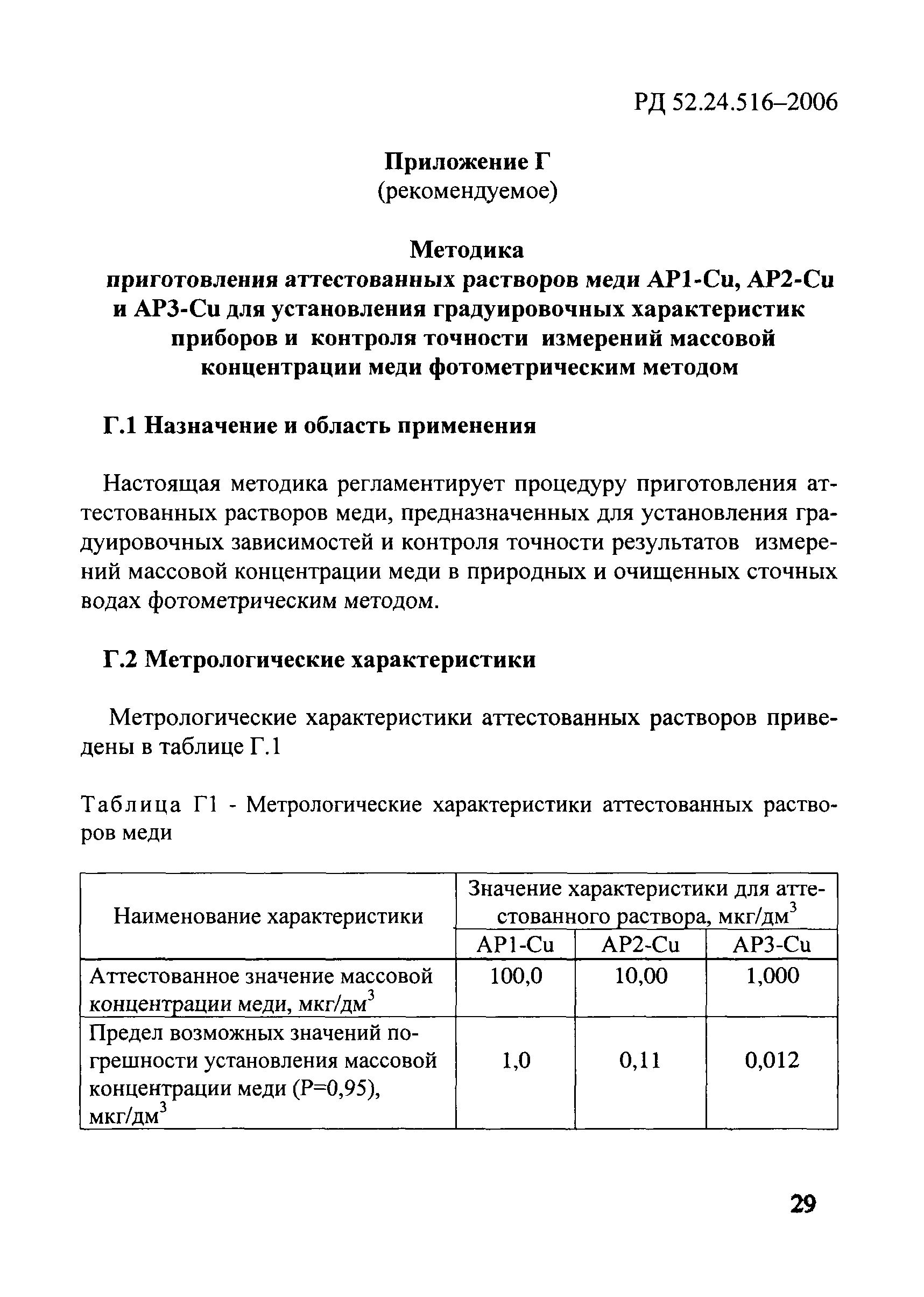 РД 52.24.516–2006

Приложение Г
(рекомендуемое)

Методика
приготовления аттестованных растворов меди АР1-Cu, АР2-Cu и АР3-Cu для установления градуировочных характеристик приборов и контроля точности измерений массовой концентрации меди фотометрическим методом

Г.1 Назначение и область применения

Настоящая методика регламентирует процедуру приготовления аттестованных растворов меди, предназначенных для установления градуировочных зависимостей и контроля точности результатов измерений массовой концентрации меди в природных и очищенных сточных водах фотометрическим методом.

Г.2 Метрологические характеристики

Метрологические характеристики аттестованных растворов приведены в таблице Г.1

Таблица Г1 - Метрологические характеристики аттестованных растворов меди

| Наименование характеристики | Значение характеристики для аттестованного раствора, мкг/дм$^3$ | | |
|---|---|---|---|
| | АР1-Cu | АР2-Cu | АР3-Cu |
| Аттестованное значение массовой концентрации меди, мкг/дм$^3$ | 100,0 | 10,00 | 1,000 |
| Предел возможных значений погрешности установления массовой концентрации меди (Р=0,95), мкг/дм$^3$ | 1,0 | 0,11 | 0,012 |

29